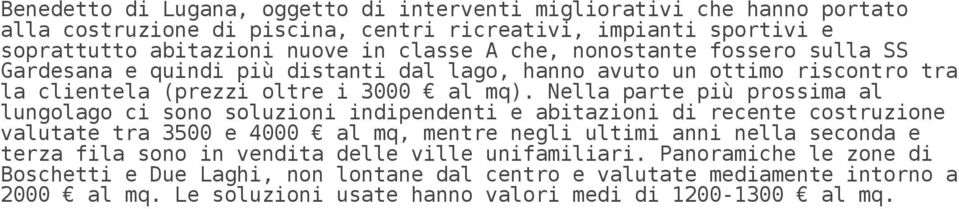 Benedetto di Lugana, oggetto di interventi migliorativi che hanno portato alla costruzione di piscina, centri ricreativi, impianti sportivi e soprattutto abitazioni nuove in classe A che, nonostante fossero sulla SS Gardesana e quindi più distanti dal lago, hanno avuto un ottimo riscontro tra la clientela (prezzi oltre i 3000 € al mq). Nella parte più prossima al lungolago ci sono soluzioni indipendenti e abitazioni di recente costruzione valutate tra 3500 e 4000 € al mq, mentre negli ultimi anni nella seconda e terza fila sono in vendita delle ville unifamiliari. Panoramiche le zone di Boschetti e Due Laghi, non lontane dal centro e valutate mediamente intorno a 2000 € al mq. Le soluzioni usate hanno valori medi di 1200-1300 € al mq.